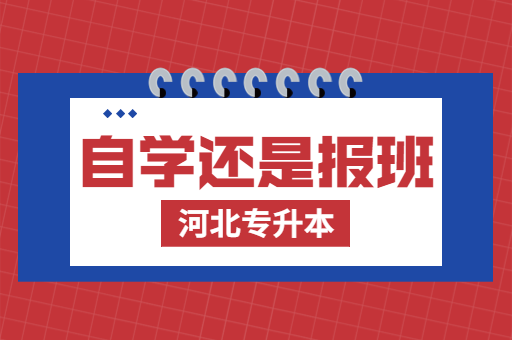 自学还是报班

河北专升本